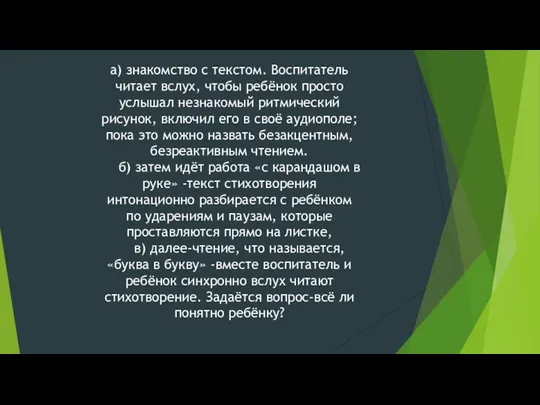 а) знакомство с текстом. Воспитатель читает вслух, чтобы ребёнок просто услышал незнакомый ритмический рисунок, включил его в своё аудиополе; пока это можно назвать безакцентным, безреактивным чтением.
б) затем идёт работа «с карандашом в руке» -текст стихотворения интонационно разбирается с ребёнком по ударениям и паузам, которые проставляются прямо на листке,
в) далее-чтение, что называется, «буква в букву» -вместе воспитатель и ребёнок синхронно вслух читают стихотворение. Задаётся вопрос-всё ли понятно ребёнку?